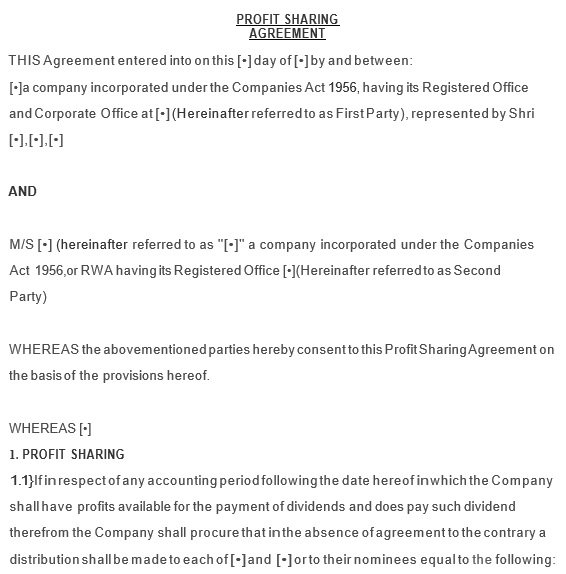 PROFIT SHARING
AGREEMENT

THIS Agreement entered into on this [•] day of [•] by and between:

[•]a company incorporated under the Companies Act 1956, having its Registered Office and Corporate Office at [•] (Hereinafter referred to as First Party), represented by Shri [•],[•],[•]

AND

M/S [•] (hereinafter referred to as "[•]" a company incorporated under the Companies Act 1956,or RWA having its Registered Office [•](Hereinafter referred to as Second Party)

WHEREAS the abovementioned parties hereby consent to this Profit Sharing Agreement on the basis of the provisions hereof.

WHEREAS [•]

1. PROFIT SHARING

1.1}If in respect of any accounting period following the date hereof in which the Company shall have profits available for the payment of dividends and does pay such dividend therefrom the Company shall procure that in the absence of agreement to the contrary a distribution shall be made to each of [•] and [•] or to their nominees equal to the following: